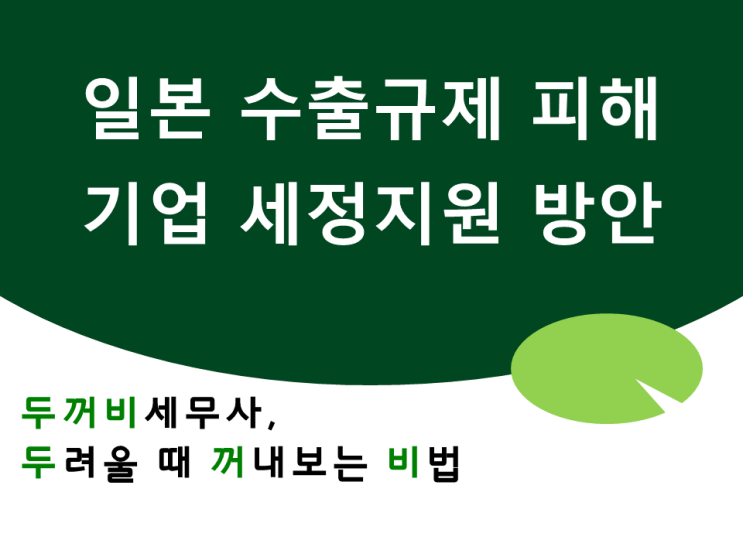 일본 수출규제 피해 기업 세정지원 방안

두꺼비세무사,
두려울 때 꺼내보는 비법